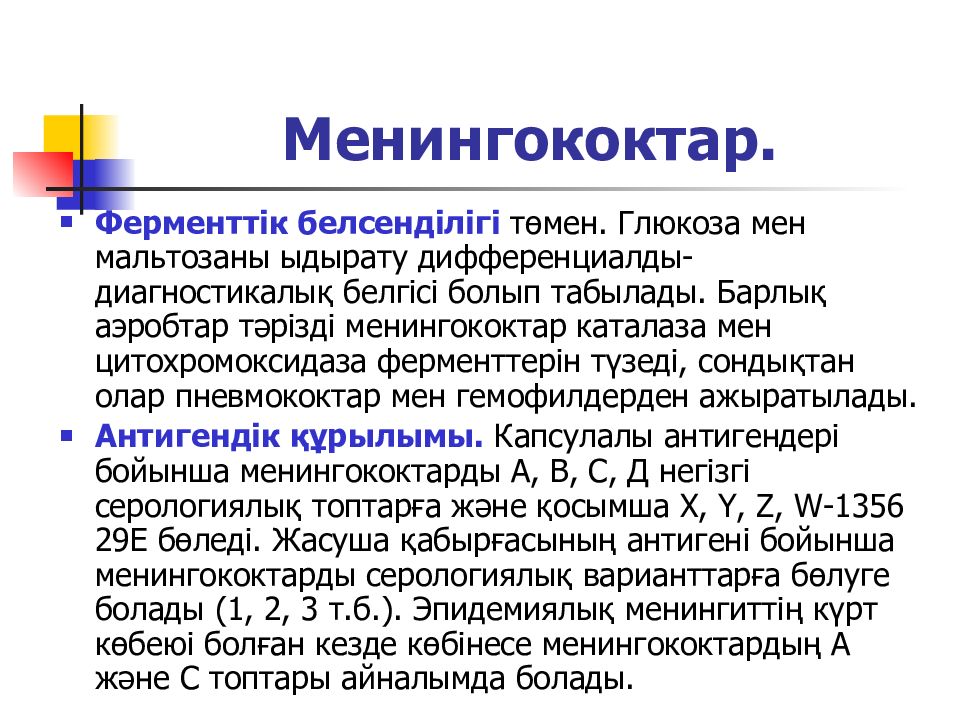 Менингококтар.

Ферменттік белсенділігі төмен. Глюкоза мен мальтозаны ыдырату дифференциалды-диагностикалық белгісі болып табылады. Барлық аэробтар тәрізді менингококтар каталаза мен цитохромоксидаза ферменттерін түзеді, сондықтан олар пневмококтар мен гемофилдерден ажыратылады.

Антигендік құрылымы. Капсулалы антигендері бойынша менингококтарды А, В, С, Д негізгі серологиялық топтарға және қосымша X, Y, Z, W-1356 29Е бөледі. Жасуша қабырғасының антигені бойынша менингококтарды серологиялық варианттарға бөлуге болады (1, 2, 3 т.б.). Эпидемиялық менингиттің күрт көбеюі болған кезде көбінесе менингококтардың А және С топтары айналымда болады.